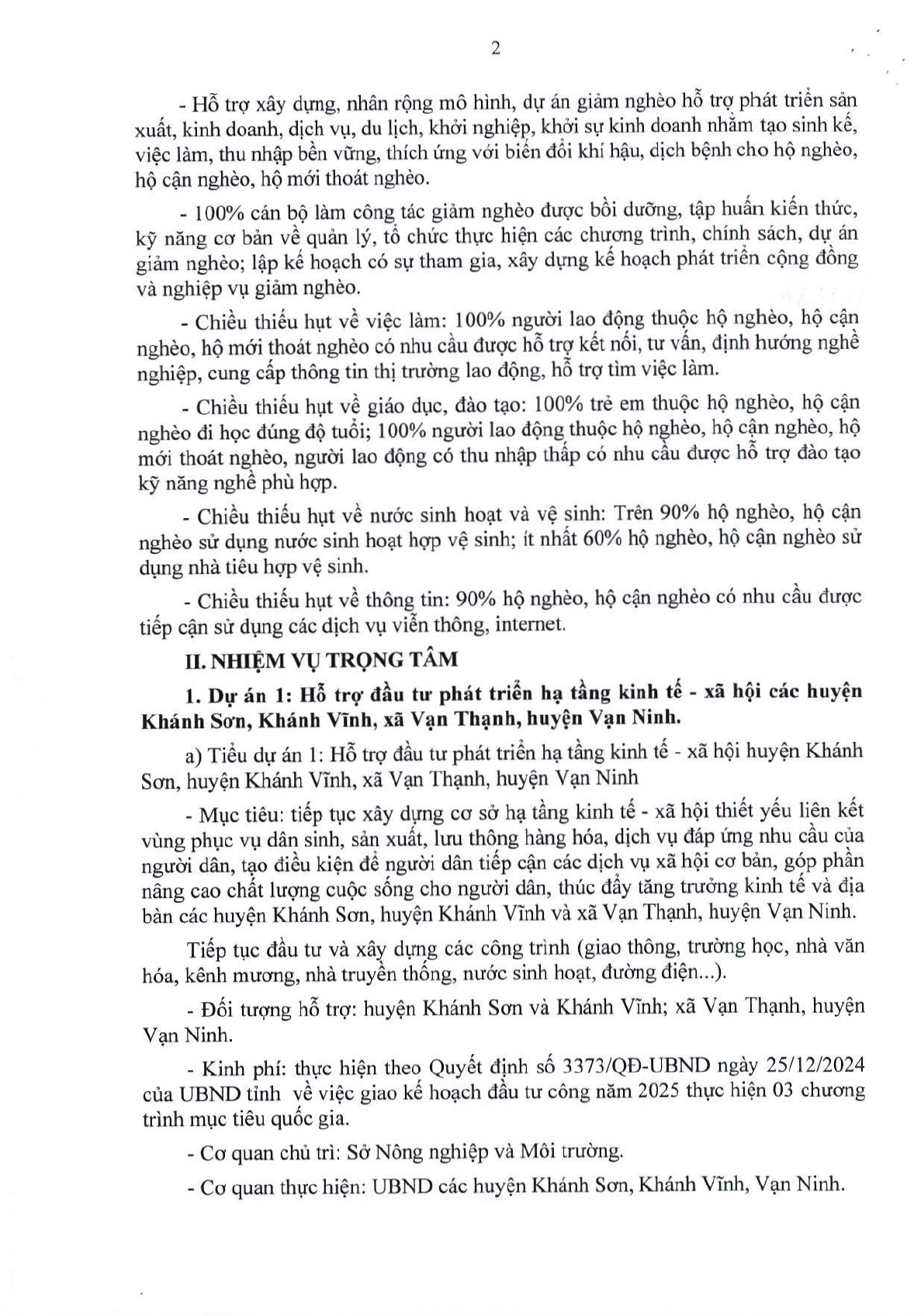 2

- Hỗ trợ xây dựng, nhân rộng mô hình, dự án giảm nghèo hỗ trợ phát triển sản xuất, kinh doanh, dịch vụ, du lịch, khởi nghiệp, khởi sự kinh doanh nhằm tạo sinh kế, việc làm, thu nhập bền vững, thích ứng với biến đổi khí hậu, dịch bệnh cho hộ nghèo, hộ cận nghèo, hộ mới thoát nghèo.

- 100% cán bộ làm công tác giảm nghèo được bồi dưỡng, tập huấn kiến thức, kỹ năng cơ bản về quản lý, tổ chức thực hiện các chương trình, chính sách, dự án giảm nghèo; lập kế hoạch có sự tham gia, xây dựng kế hoạch phát triển cộng đồng và nghiệp vụ giảm nghèo.

- Chiều thiếu hụt về việc làm: 100% người lao động thuộc hộ nghèo, hộ cận nghèo, hộ mới thoát nghèo có nhu cầu được hỗ trợ kết nối, tư vấn, định hướng nghề nghiệp, cung cấp thông tin thị trường lao động, hỗ trợ tìm việc làm.

- Chiều thiếu hụt về giáo dục, đào tạo: 100% trẻ em thuộc hộ nghèo, hộ cận nghèo đi học đúng độ tuổi; 100% người lao động thuộc hộ nghèo, hộ cận nghèo, hộ mới thoát nghèo, người lao động có thu nhập thấp có nhu cầu được hỗ trợ đào tạo kỹ năng nghề phù hợp.

- Chiều thiếu hụt về nước sinh hoạt và vệ sinh: Trên 90% hộ nghèo, hộ cận nghèo sử dụng nước sinh hoạt hợp vệ sinh; ít nhất 60% hộ nghèo, hộ cận nghèo sử dụng nhà tiêu hợp vệ sinh.

- Chiều thiếu hụt về thông tin: 90% hộ nghèo, hộ cận nghèo có nhu cầu được tiếp cận sử dụng các dịch vụ viễn thông, internet.

II. NHIỆM VỤ TRỌNG TÂM

1. Dự án 1: Hỗ trợ đầu tư phát triển hạ tầng kinh tế - xã hội các huyện Khánh Sơn, Khánh Vĩnh, xã Vạn Thạnh, huyện Vạn Ninh.

a) Tiểu dự án 1: Hỗ trợ đầu tư phát triển hạ tầng kinh tế - xã hội huyện Khánh Sơn, huyện Khánh Vĩnh, xã Vạn Thạnh, huyện Vạn Ninh

- Mục tiêu: tiếp tục xây dựng cơ sở hạ tầng kinh tế - xã hội thiết yếu liên kết vùng phục vụ dân sinh, sản xuất, lưu thông hàng hóa, dịch vụ đáp ứng nhu cầu của người dân, tạo điều kiện để người dân tiếp cận các dịch vụ xã hội cơ bản, góp phần nâng cao chất lượng cuộc sống cho người dân, thúc đẩy tăng trưởng kinh tế và địa bàn các huyện Khánh Sơn, huyện Khánh Vĩnh và xã Vạn Thạnh, huyện Vạn Ninh.

Tiếp tục đầu tư và xây dựng các công trình (giao thông, trường học, nhà văn hóa, kênh mương, nhà truyền thống, nước sinh hoạt, đường điện...).

- Đối tượng hỗ trợ: huyện Khánh Sơn và Khánh Vĩnh; xã Vạn Thạnh, huyện Vạn Ninh.

- Kinh phí: thực hiện theo Quyết định số 3373/QĐ-UBND ngày 25/12/2024 của UBND tỉnh về việc giao kế hoạch đầu tư công năm 2025 thực hiện 03 chương trình mục tiêu quốc gia.

- Cơ quan chủ trì: Sở Nông nghiệp và Môi trường.

- Cơ quan thực hiện: UBND các huyện Khánh Sơn, Khánh Vĩnh, Vạn Ninh.